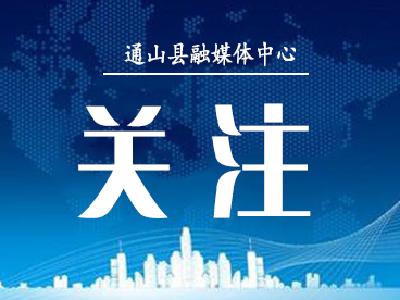 通山县融媒体中心

关注